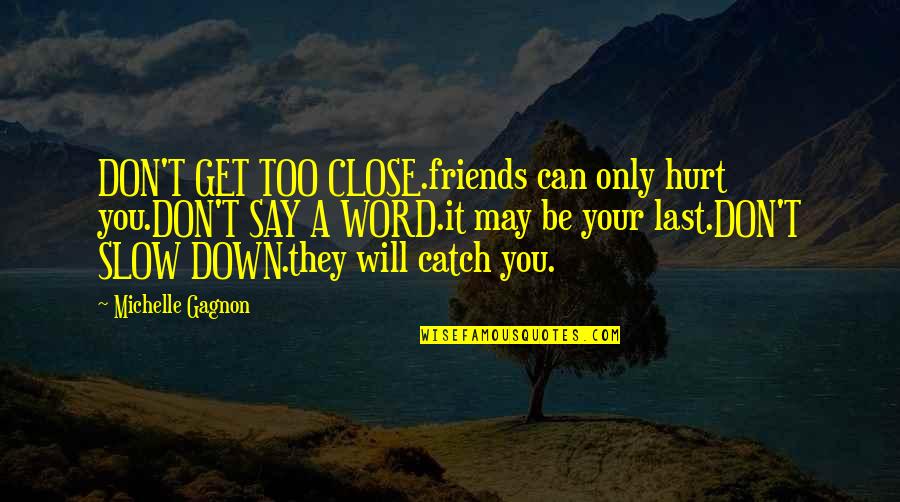 DON'T GET TOO CLOSE.friends can only hurt you.DON'T SAY A WORD.it may be your last.DON'T SLOW DOWN.they will catch you.

~ Michelle Gagnon

WISEFAMOUSQUOTES.COM